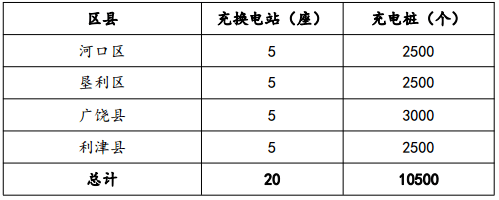 | 区县 | 充换电站（座） | 充电桩（个） |
|---|---|---|
| 河口区 | 5 | 2500 |
| 垦利区 | 5 | 2500 |
| 广饶县 | 5 | 3000 |
| 利津县 | 5 | 2500 |
| 总计 | 20 | 10500 |